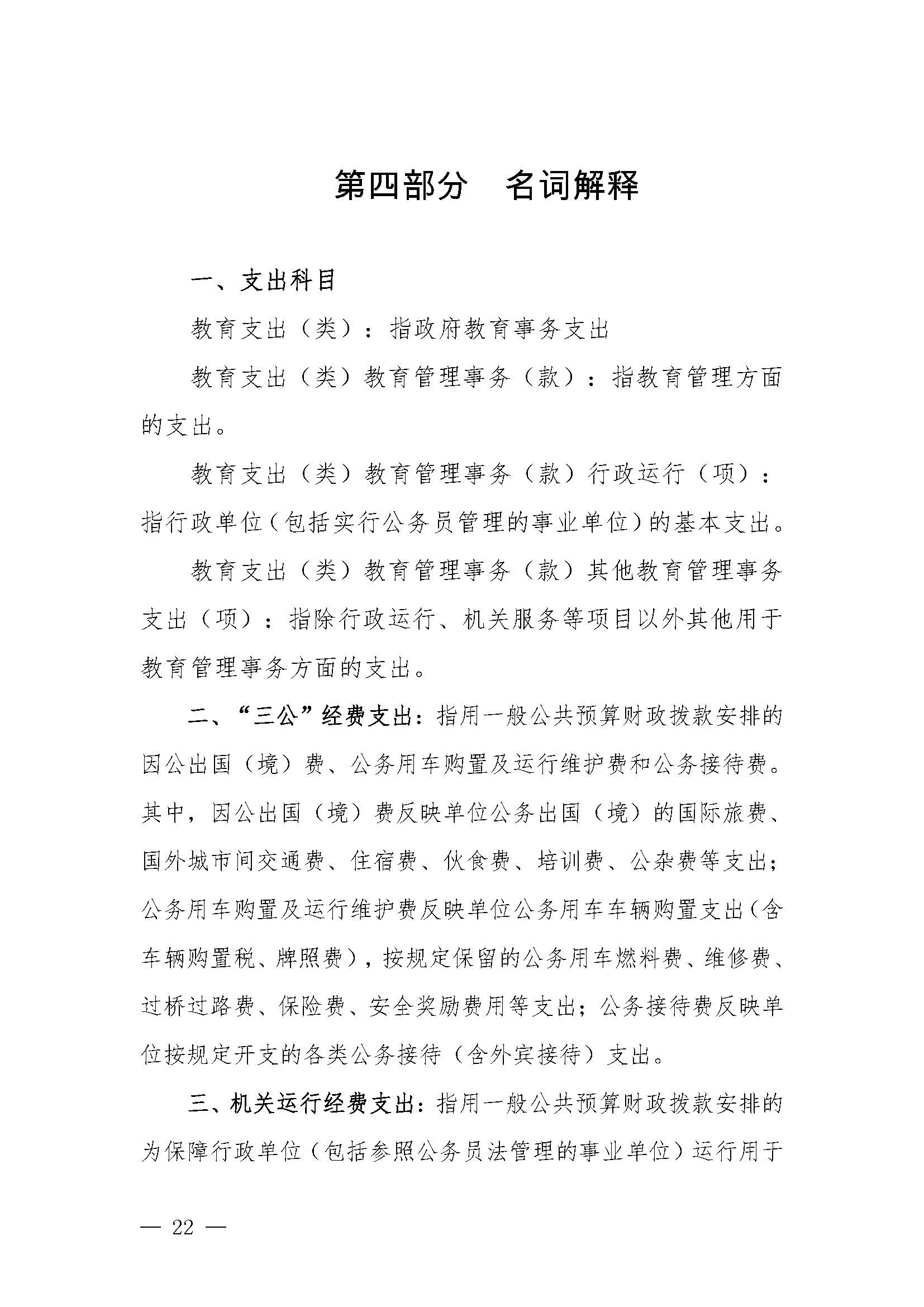 第四部分　名词解释

一、支出科目

教育支出（类）：指政府教育事务支出

教育支出（类）教育管理事务（款）：指教育管理方面的支出。

教育支出（类）教育管理事务（款）行政运行（项）：指行政单位（包括实行公务员管理的事业单位）的基本支出。

教育支出（类）教育管理事务（款）其他教育管理事务支出（项）：指除行政运行、机关服务等项目以外其他用于教育管理事务方面的支出。

二、“三公”经费支出：指用一般公共预算财政拨款安排的因公出国（境）费、公务用车购置及运行维护费和公务接待费。其中，因公出国（境）费反映单位公务出国（境）的国际旅费、国外城市间交通费、住宿费、伙食费、培训费、公杂费等支出；公务用车购置及运行维护费反映单位公务用车车辆购置支出（含车辆购置税、牌照费），按规定保留的公务用车燃料费、维修费、过桥过路费、保险费、安全奖励费用等支出；公务接待费反映单位按规定开支的各类公务接待（含外宾接待）支出。

三、机关运行经费支出：指用一般公共预算财政拨款安排的为保障行政单位（包括参照公务员法管理的事业单位）运行用于

— 22 —